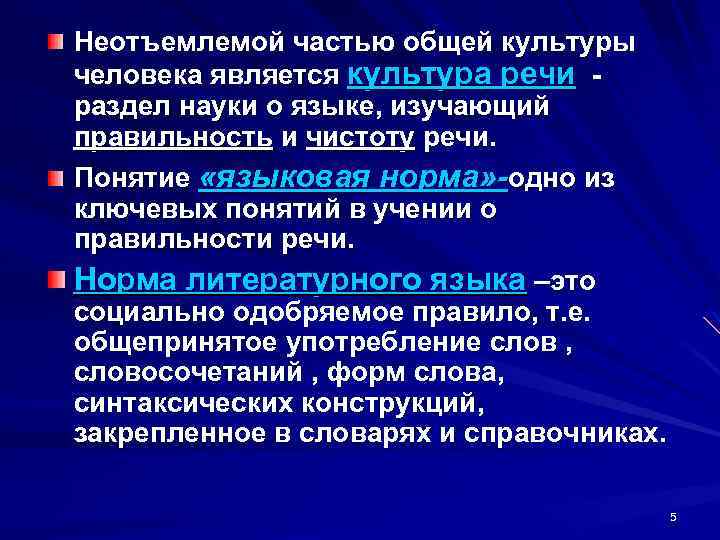 Неотъемлемой частью общей культуры человека является культура речи - раздел науки о языке, изучающий правильность и чистоту речи.

Понятие «языковая норма»-одно из ключевых понятий в учении о правильности речи.

Норма литературного языка –это социально одобряемое правило, т.е. общепринятое употребление слов , словосочетаний , форм слова, синтаксических конструкций, закрепленное в словарях и справочниках.

5